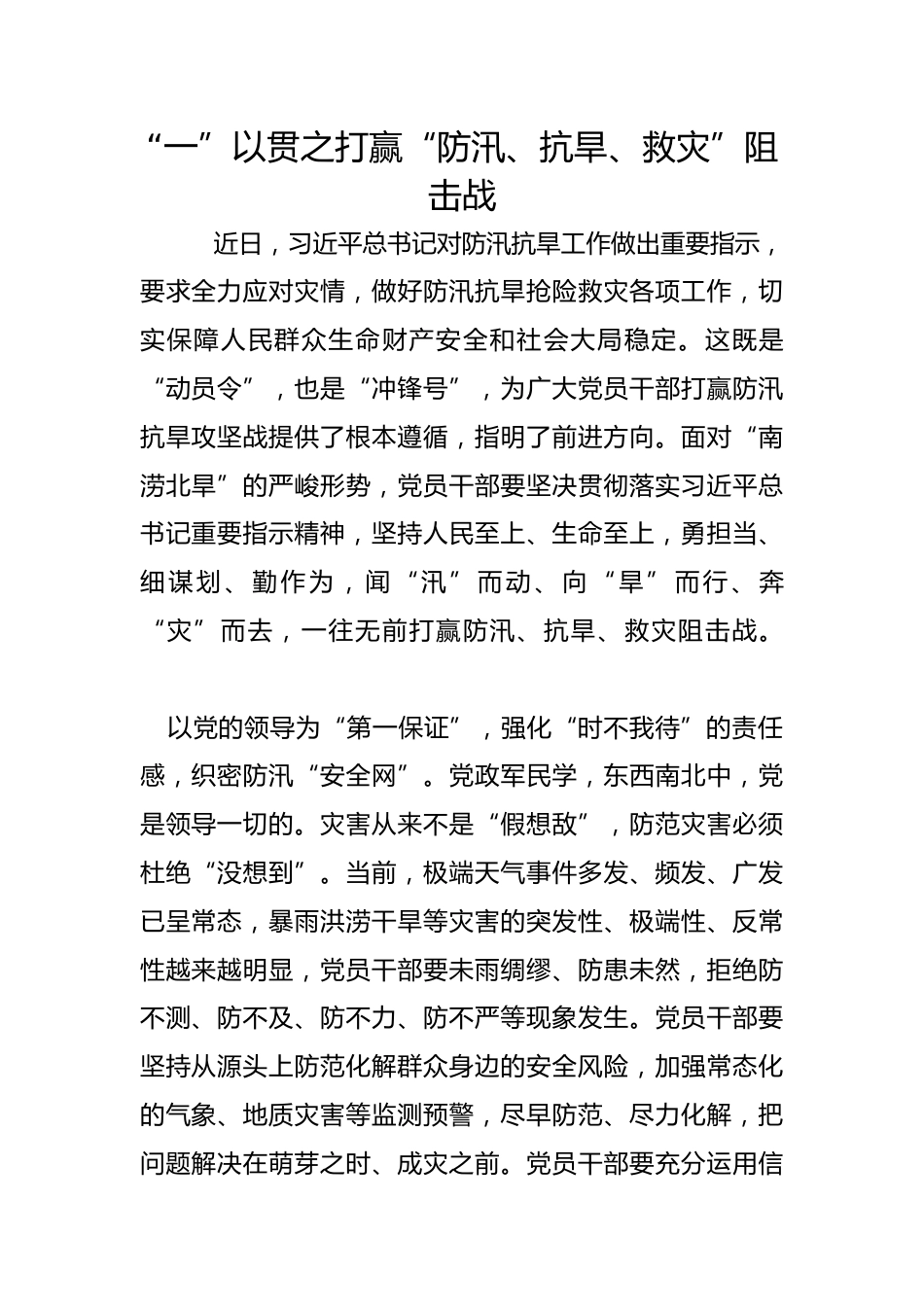 “一”以贯之打赢“防汛、抗旱、救灾”阻击战

近日，习近平总书记对防汛抗旱工作做出重要指示，要求全力应对灾情，做好防汛抗旱抢险救灾各项工作，切实保障人民群众生命财产安全和社会大局稳定。这既是“动员令”，也是“冲锋号”，为广大党员干部打赢防汛抗旱攻坚战提供了根本遵循，指明了前进方向。面对“南涝北旱”的严峻形势，党员干部要坚决贯彻落实习近平总书记重要指示精神，坚持人民至上、生命至上，勇担当、细谋划、勤作为，闻“汛”而动、向“旱”而行、奔“灾”而去，一往无前打赢防汛、抗旱、救灾阻击战。

以党的领导为“第一保证”，强化“时不我待”的责任感，织密防汛“安全网”。党政军民学，东西南北中，党是领导一切的。灾害从来不是“假想敌”，防范灾害必须杜绝“没想到”。当前，极端天气事件多发、频发、广发已呈常态，暴雨洪涝干旱等灾害的突发性、极端性、反常性越来越明显，党员干部要未雨绸缪、防患未然，拒绝防不测、防不及、防不力、防不严等现象发生。党员干部要坚持从源头上防范化解群众身边的安全风险，加强常态化的气象、地质灾害等监测预警，尽早防范、尽力化解，把问题解决在萌芽之时、成灾之前。党员干部要充分运用信